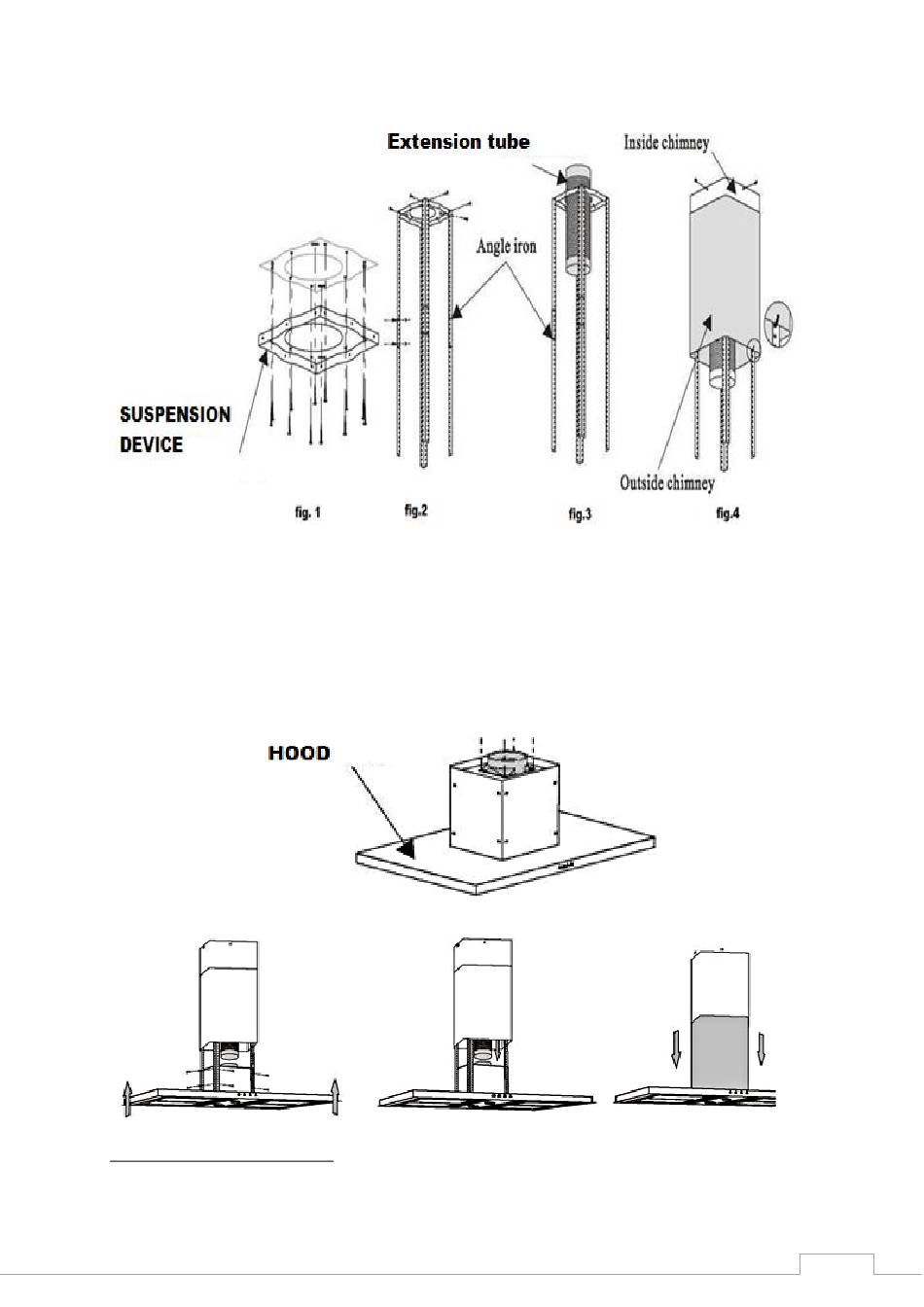 Extension tube

Inside chimney

Angle iron

SUSPENSION DEVICE

Outside chimney

fig. 1

fig.2

fig.3

fig.4

HOOD